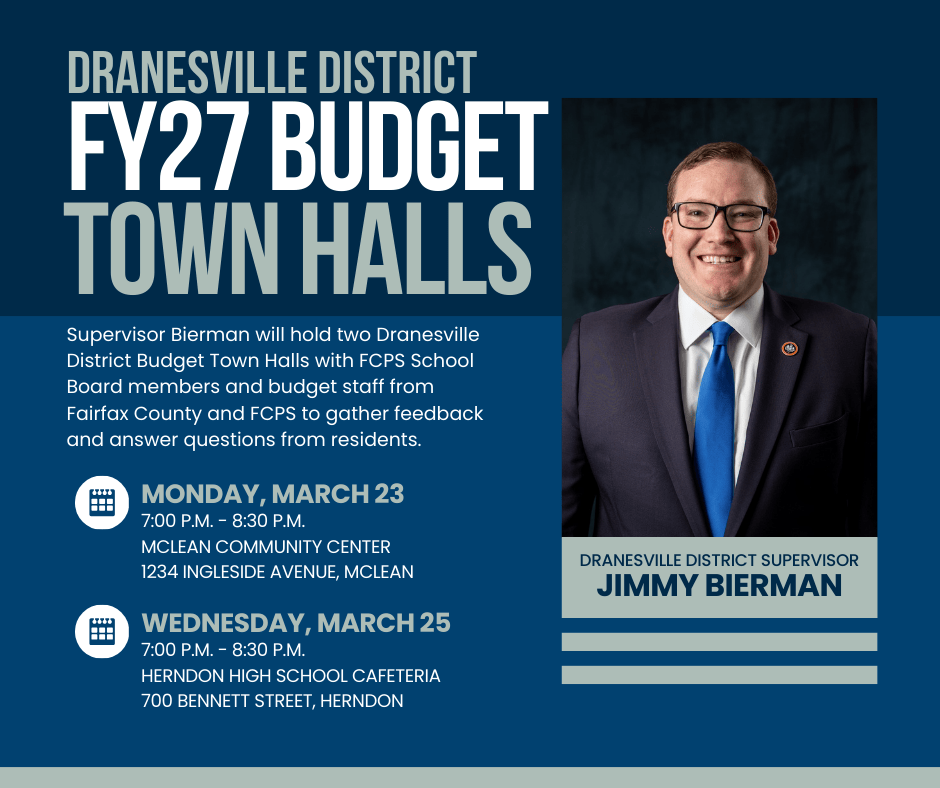 DRANESVILLE DISTRICT
FY27 BUDGET
TOWN HALLS

Supervisor Bierman will hold two Dranesville District Budget Town Halls with FCPS School Board members and budget staff from Fairfax County and FCPS to gather feedback and answer questions from residents.

MONDAY, MARCH 23
7:00 P.M. - 8:30 P.M.
MCLEAN COMMUNITY CENTER
1234 INGLESIDE AVENUE, MCLEAN

WEDNESDAY, MARCH 25
7:00 P.M. - 8:30 P.M.
HERNDON HIGH SCHOOL CAFETERIA
700 BENNETT STREET, HERNDON

DRANESVILLE DISTRICT SUPERVISOR
JIMMY BIERMAN